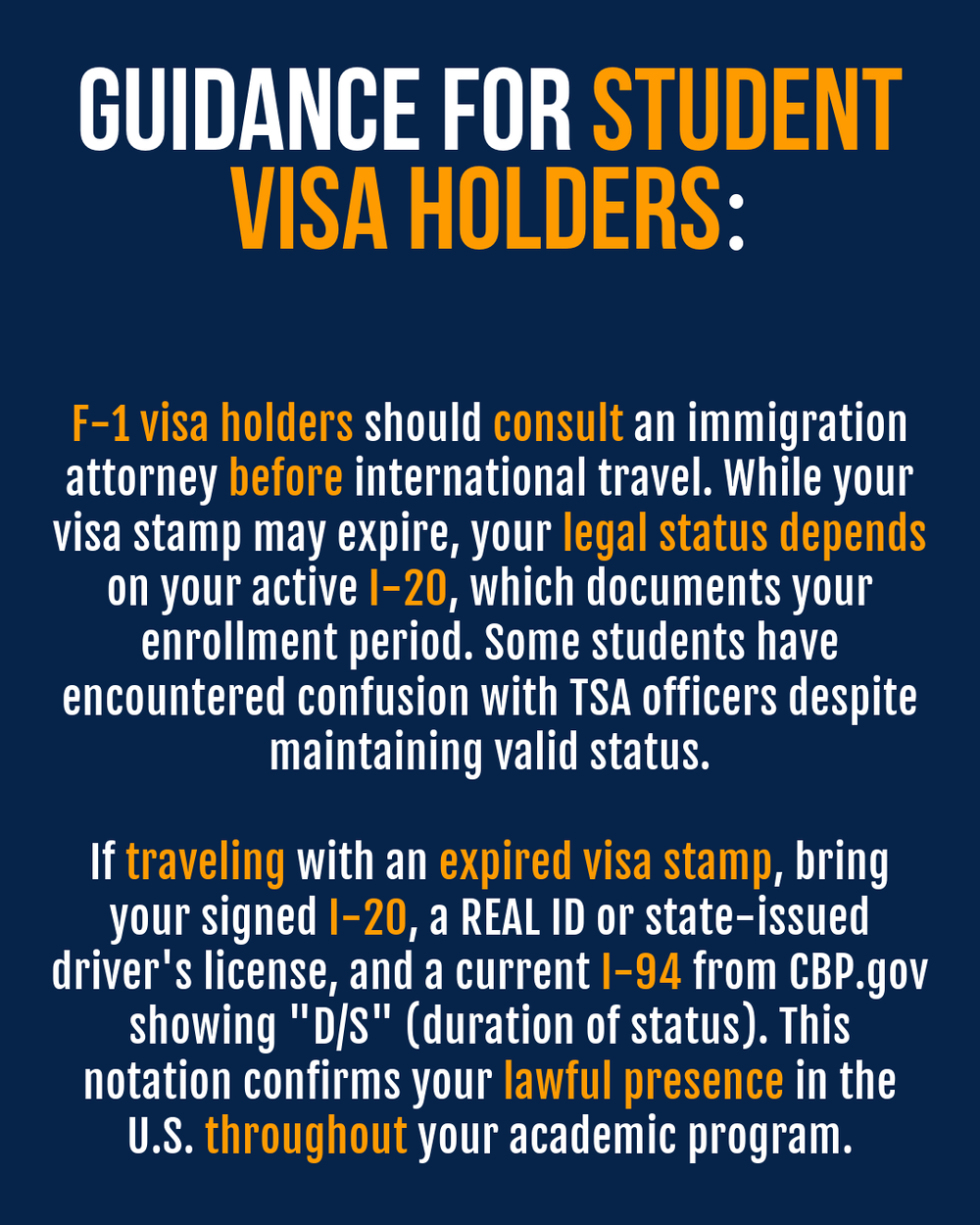 GUIDANCE FOR STUDENT VISA HOLDERS:

F-1 visa holders should consult an immigration attorney before international travel. While your visa stamp may expire, your legal status depends on your active I-20, which documents your enrollment period. Some students have encountered confusion with TSA officers despite maintaining valid status.

If traveling with an expired visa stamp, bring your signed I-20, a REAL ID or state-issued driver's license, and a current I-94 from CBP.gov showing "D/S" (duration of status). This notation confirms your lawful presence in the U.S. throughout your academic program.